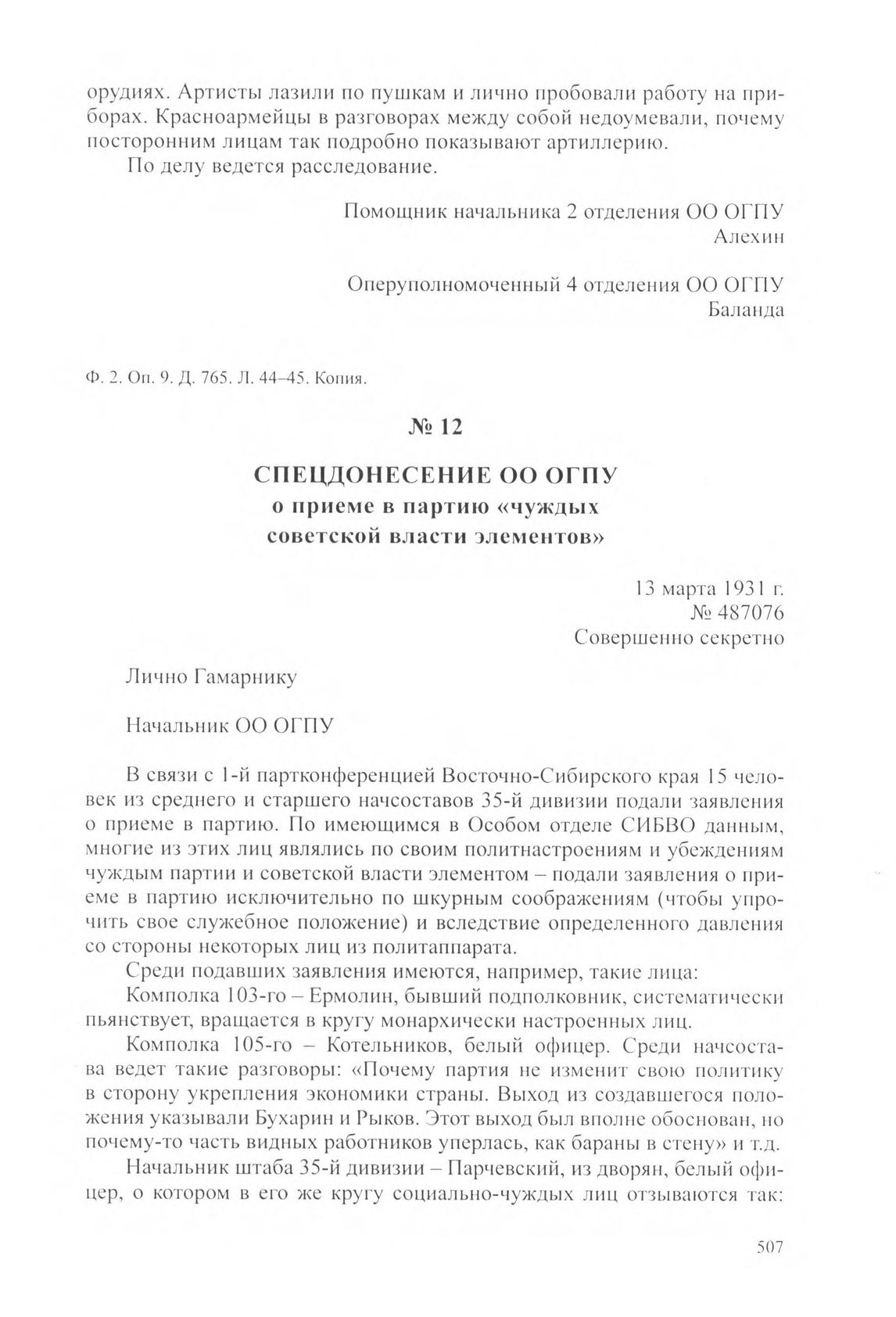 орудиях. Артисты лазили по пушкам и лично пробовали работу на приборах. Красноармейцы в разговорах между собой недоумевали, почему посторонним лицам так подробно показывают артиллерию.

По делу ведется расследование.

Помощник начальника 2 отделения ОО ОГПУ
Алехин

Оперуполномоченный 4 отделения ОО ОГПУ
Баланда

Ф. 2. Оп. 9. Д. 765. Л. 44–45. Копия.

№ 12

СПЕЦДОНЕСЕНИЕ ОО ОГПУ
о приеме в партию «чуждых
советской власти элементов»

13 марта 1931 г.
№ 487076
Совершенно секретно

Лично Гамарнику

Начальник ОО ОГПУ

В связи с 1-й партконференцией Восточно-Сибирского края 15 человек из среднего и старшего начсоставов 35-й дивизии подали заявления о приеме в партию. По имеющимся в Особом отделе СИБВО данным, многие из этих лиц являлись по своим политнастроениям и убеждениям чуждым партии и советской власти элементом – подали заявления о приеме в партию исключительно по шкурным соображениям (чтобы упрочить свое служебное положение) и вследствие определенного давления со стороны некоторых лиц из политаппарата.

Среди подавших заявления имеются, например, такие лица:

Комполка 103-го – Ермолин, бывший подполковник, систематически пьянствует, вращается в кругу монархически настроенных лиц.

Комполка 105-го – Котельников, белый офицер. Среди начсостава ведет такие разговоры: «Почему партия не изменит свою политику в сторону укрепления экономики страны. Выход из создавшегося положения указывали Бухарин и Рыков. Этот выход был вполне обоснован, но почему-то часть видных работников уперлась, как бараны в стену» и т.д.

Начальник штаба 35-й дивизии – Парчевский, из дворян, белый офицер, о котором в его же кругу социально-чуждых лиц отзываются так:

507